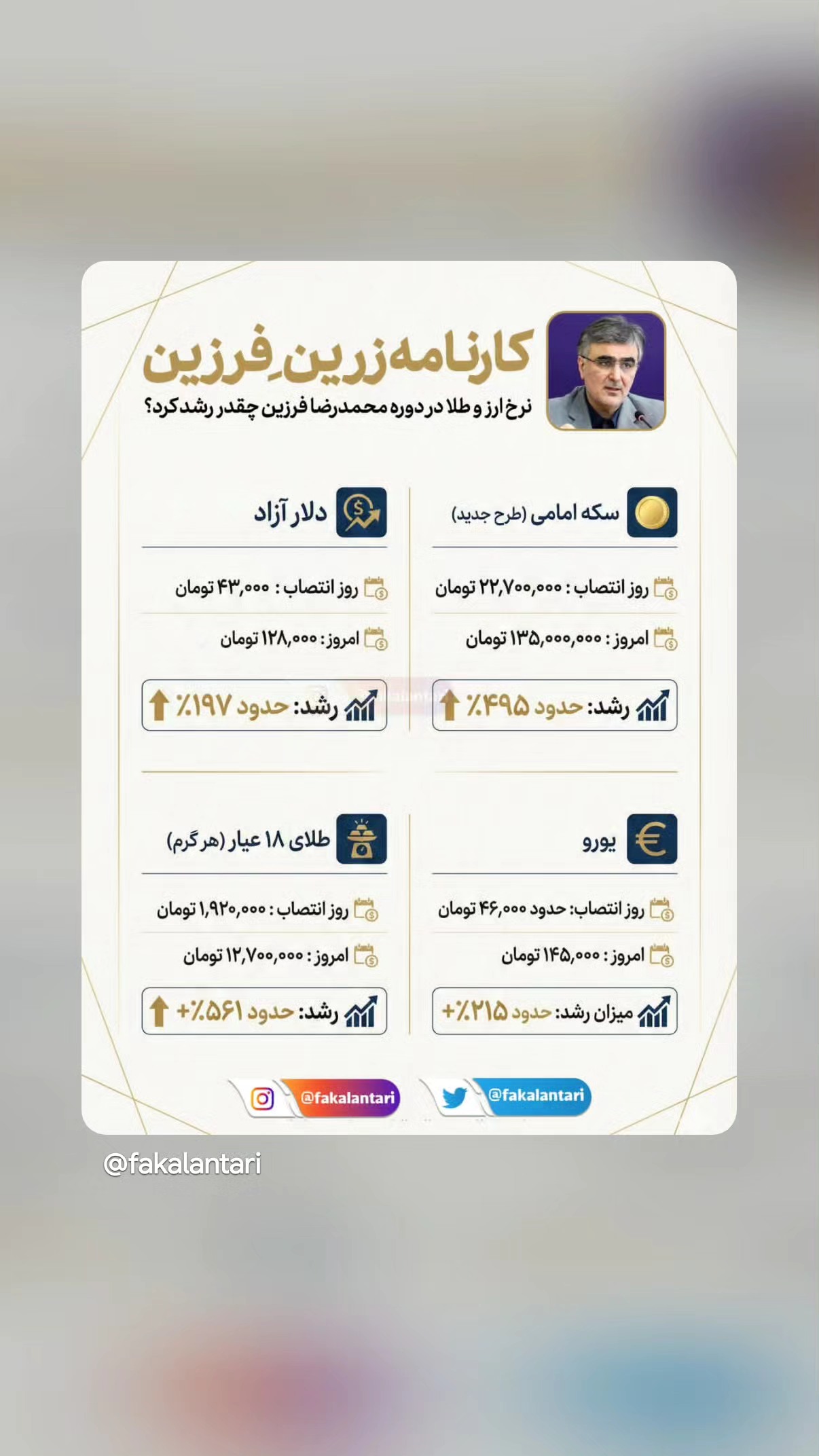 کارنامه زرین فرزین
نرخ ارز و طلا در دوره محمدرضا فرزین چقدر رشد کرد؟

سکه امامی (طرح جدید)
روز انتصاب : ۲۲,۷۰۰,۰۰۰ تومان
امروز : ۱۳۵,۰۰۰,۰۰۰ تومان
رشد: حدود ۴۹۵٪

دلار آزاد
روز انتصاب : ۴۳,۰۰۰ تومان
امروز : ۱۲۸,۰۰۰ تومان
رشد: حدود ۱۹۷٪

یورو
روز انتصاب: حدود ۴۶,۰۰۰ تومان
امروز : ۱۴۵,۰۰۰ تومان
میزان رشد: حدود ۲۱۵٪+

طلای ۱۸ عیار (هر گرم)
روز انتصاب : ۱,۹۲۰,۰۰۰ تومان
امروز : ۱۲,۷۰۰,۰۰۰ تومان
رشد: حدود ۵۶۱٪+

@fakalantari
@fakalantari

@fakalantari